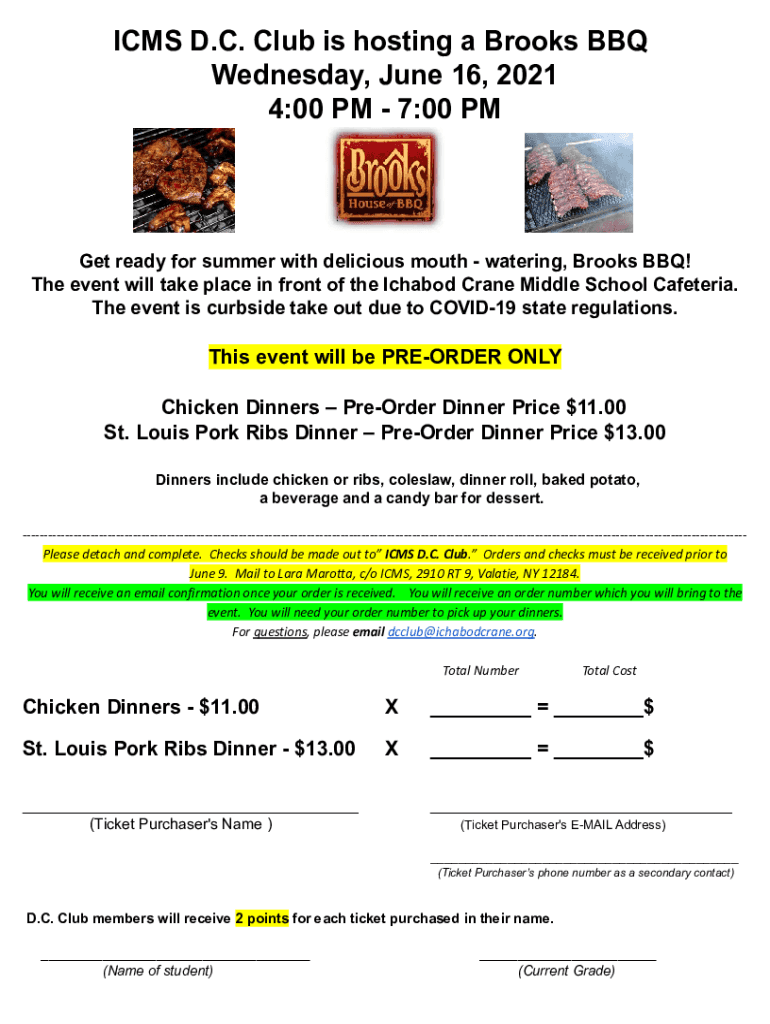 ICMS D.C. Club is hosting a Brooks BBQ
Wednesday, June 16, 2021
4:00 PM - 7:00 PM

Brooks
House of BBQ

Get ready for summer with delicious mouth - watering, Brooks BBQ!
The event will take place in front of the Ichabod Crane Middle School Cafeteria.
The event is curbside take out due to COVID-19 state regulations.

This event will be PRE-ORDER ONLY

Chicken Dinners – Pre-Order Dinner Price $11.00
St. Louis Pork Ribs Dinner – Pre-Order Dinner Price $13.00

Dinners include chicken or ribs, coleslaw, dinner roll, baked potato, a beverage and a candy bar for dessert.

Please detach and complete. Checks should be made out to" ICMS D.C. Club." Orders and checks must be received prior to June 9. Mail to Lara Marotta, c/o ICMS, 2910 RT 9, Valatie, NY 12184.

You will receive an email confirmation once your order is received. You will receive an order number which you will bring to the event. You will need your order number to pick up your dinners.

For questions, please email dcclub@ichabodcrane.org.

Total Number Total Cost

Chicken Dinners - $11.00 X ____ = ____$

St. Louis Pork Ribs Dinner - $13.00 X ____ = ____$

____
(Ticket Purchaser's Name )

____
(Ticket Purchaser's E-MAIL Address)

____
(Ticket Purchaser's phone number as a secondary contact)

D.C. Club members will receive 2 points for each ticket purchased in their name.

____
(Name of student)

____
(Current Grade)